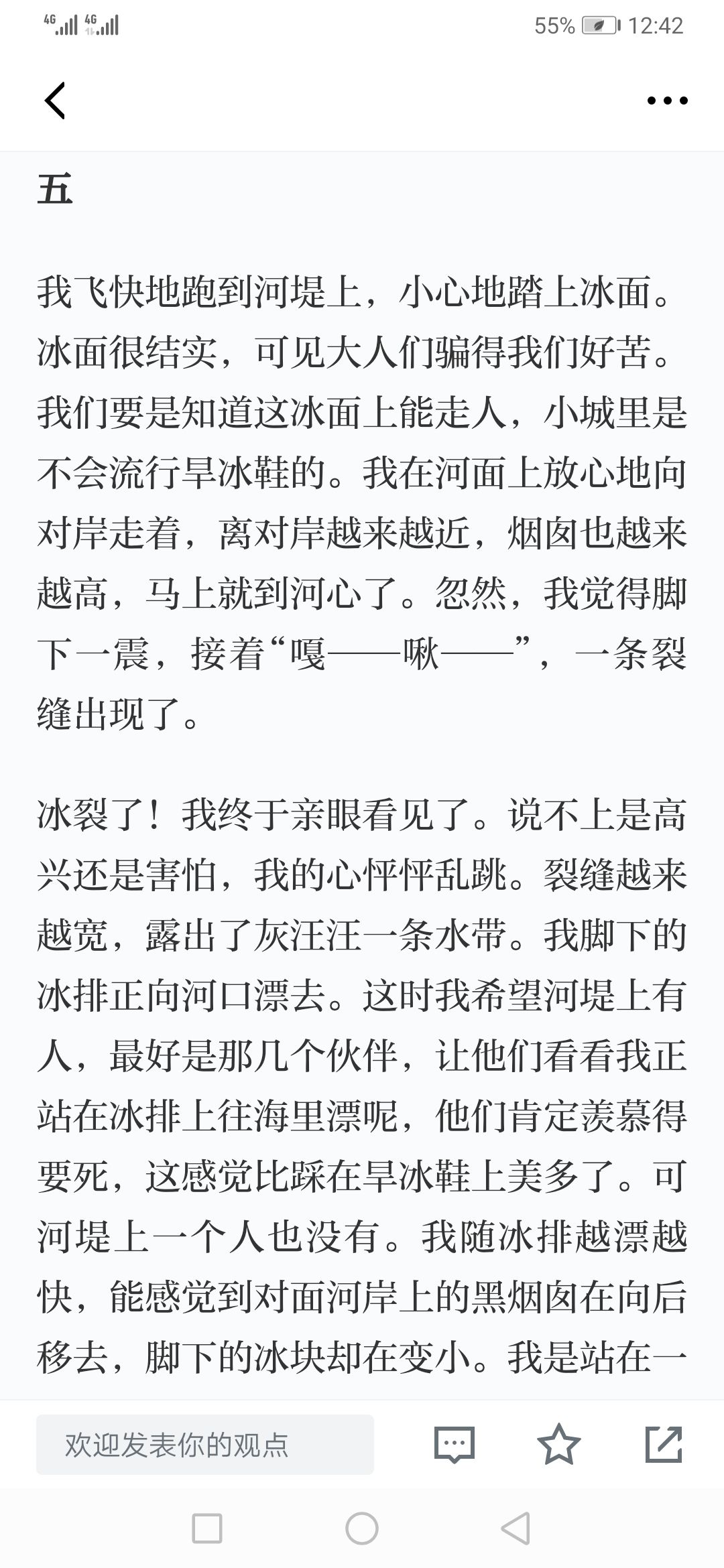 4G 4G 55% 12:42

五

我飞快地跑到河堤上，小心地踏上冰面。冰面很结实，可见大人们骗得我们好苦。我们要是知道这冰面上能走人，小城里是不会流行旱冰鞋的。我在河面上放心地向对岸走着，离对岸越来越近，烟囱也越来越高，马上就到河心了。忽然，我觉得脚下一震，接着“嘎——啾——”，一条裂缝出现了。

冰裂了！我终于亲眼看见了。说不上是高兴还是害怕，我的心怦怦乱跳。裂缝越来越宽，露出了灰汪汪一条水带。我脚下的冰排正向河口漂去。这时我希望河堤上有人，最好是那几个伙伴，让他们看看我正站在冰排上往海里漂呢，他们肯定羡慕得要死，这感觉比踩在旱冰鞋上美多了。可河堤上一个人也没有。我随冰排越漂越快，能感觉到对面河岸上的黑烟囱在向后移去，脚下的冰块却在变小。我是站在一

欢迎发表你的观点